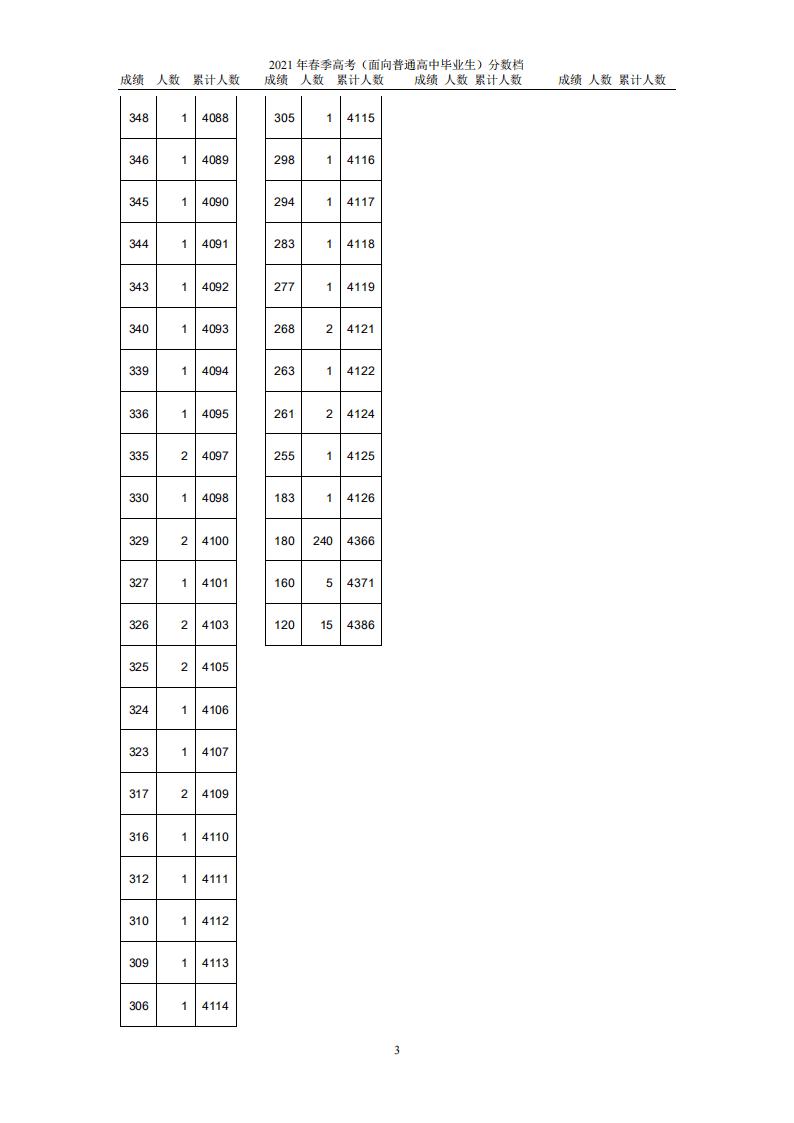 2021 年春季高考（面向普通高中毕业生）分数档

| 成绩 | 人数 | 累计人数 |
|---|---|---|
| 348 | 1 | 4088 |
| 346 | 1 | 4089 |
| 345 | 1 | 4090 |
| 344 | 1 | 4091 |
| 343 | 1 | 4092 |
| 340 | 1 | 4093 |
| 339 | 1 | 4094 |
| 336 | 1 | 4095 |
| 335 | 2 | 4097 |
| 330 | 1 | 4098 |
| 329 | 2 | 4100 |
| 327 | 1 | 4101 |
| 326 | 2 | 4103 |
| 325 | 2 | 4105 |
| 324 | 1 | 4106 |
| 323 | 1 | 4107 |
| 317 | 2 | 4109 |
| 316 | 1 | 4110 |
| 312 | 1 | 4111 |
| 310 | 1 | 4112 |
| 309 | 1 | 4113 |
| 306 | 1 | 4114 |

| 成绩 | 人数 | 累计人数 |
|---|---|---|
| 305 | 1 | 4115 |
| 298 | 1 | 4116 |
| 294 | 1 | 4117 |
| 283 | 1 | 4118 |
| 277 | 1 | 4119 |
| 268 | 2 | 4121 |
| 263 | 1 | 4122 |
| 261 | 2 | 4124 |
| 255 | 1 | 4125 |
| 183 | 1 | 4126 |
| 180 | 240 | 4366 |
| 160 | 5 | 4371 |
| 120 | 15 | 4386 |

成绩 人数 累计人数

成绩 人数 累计人数

3